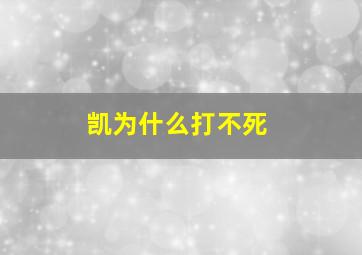 凯为什么打不死